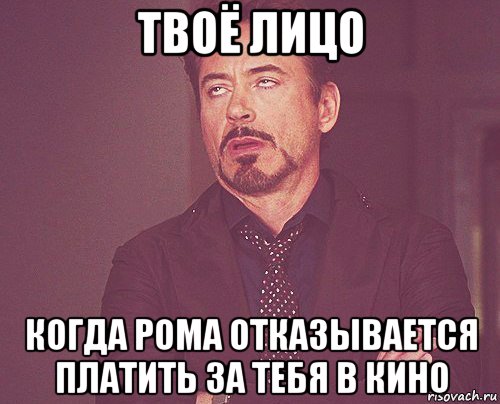 ТВОЁ ЛИЦО

КОГДА РОМА ОТКАЗЫВАЕТСЯ ПЛАТИТЬ ЗА ТЕБЯ В КИНО

risovach.ru